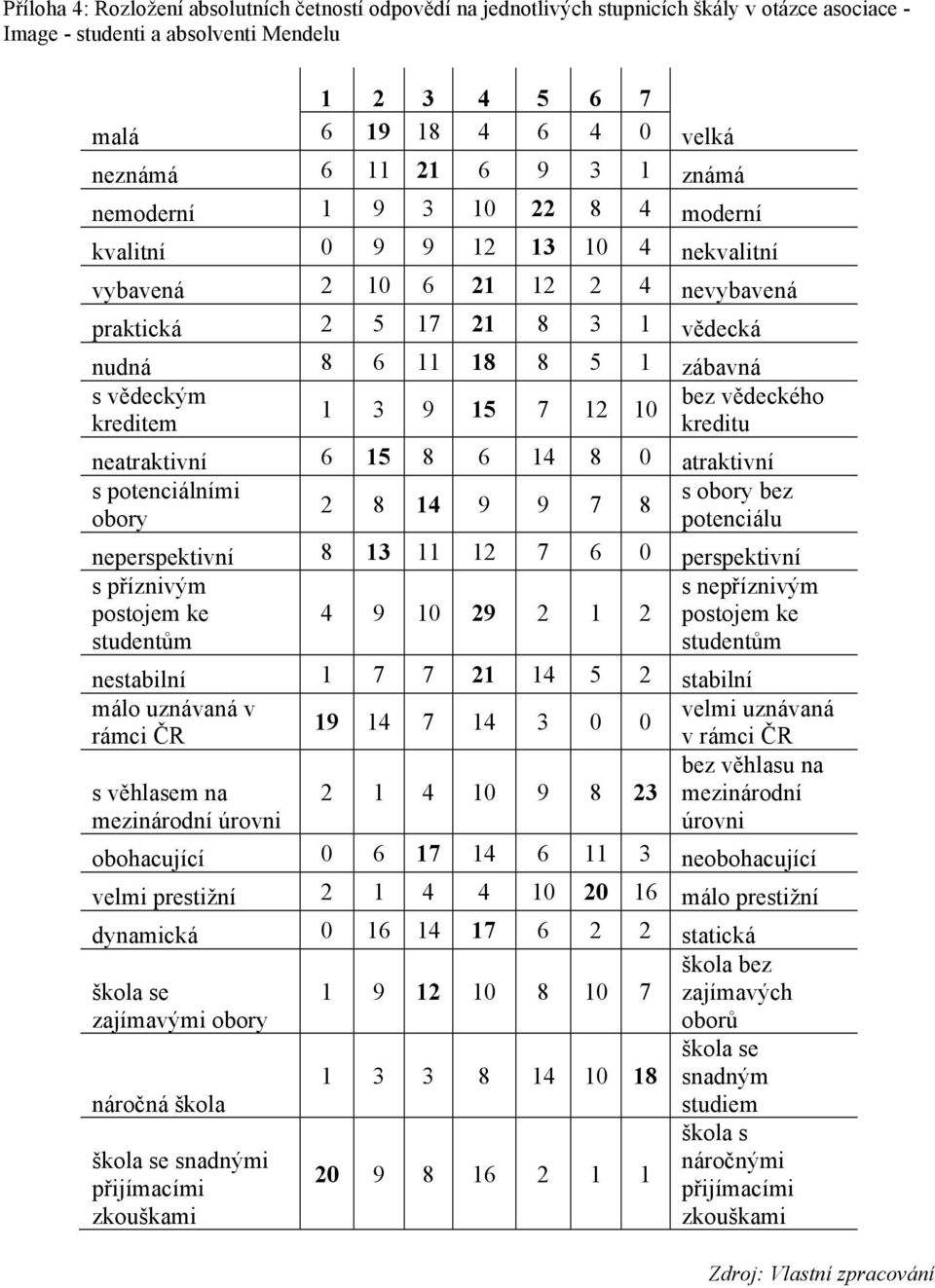 Příloha 4: Rozložení absolutních četností odpovědí na jednotlivých stupnicích škály v otázce asociace - Image - studenti a absolventi Mendelu

|  | 1 | 2 | 3 | 4 | 5 | 6 | 7 |  |
|---|---|---|---|---|---|---|---|---|
| malá | 6 | 19 | 18 | 4 | 6 | 4 | 0 | velká |
| neznámá | 6 | 11 | 21 | 6 | 9 | 3 | 1 | známá |
| nemoderní | 1 | 9 | 3 | 10 | 22 | 8 | 4 | moderní |
| kvalitní | 0 | 9 | 9 | 12 | 13 | 10 | 4 | nekvalitní |
| vybavená | 2 | 10 | 6 | 21 | 12 | 2 | 4 | nevybavená |
| praktická | 2 | 5 | 17 | 21 | 8 | 3 | 1 | vědecká |
| nudná | 8 | 6 | 11 | 18 | 8 | 5 | 1 | zábavná |
| s vědeckým kreditem | 1 | 3 | 9 | 15 | 7 | 12 | 10 | bez vědeckého kreditu |
| neatraktivní | 6 | 15 | 8 | 6 | 14 | 8 | 0 | atraktivní |
| s potenciálními obory | 2 | 8 | 14 | 9 | 9 | 7 | 8 | s obory bez potenciálu |
| neperspektivní | 8 | 13 | 11 | 12 | 7 | 6 | 0 | perspektivní |
| s příznivým postojem ke studentům | 4 | 9 | 10 | 29 | 2 | 1 | 2 | s nepříznivým postojem ke studentům |
| nestabilní | 1 | 7 | 7 | 21 | 14 | 5 | 2 | stabilní |
| málo uznávaná v rámci ČR | 19 | 14 | 7 | 14 | 3 | 0 | 0 | velmi uznávaná v rámci ČR |
| s věhlasem na mezinárodní úrovni | 2 | 1 | 4 | 10 | 9 | 8 | 23 | bez věhlasu na mezinárodní úrovni |
| obohacující | 0 | 6 | 17 | 14 | 6 | 11 | 3 | neobohacující |
| velmi prestižní | 2 | 1 | 4 | 4 | 10 | 20 | 16 | málo prestižní |
| dynamická | 0 | 16 | 14 | 17 | 6 | 2 | 2 | statická |
| škola se zajímavými obory | 1 | 9 | 12 | 10 | 8 | 10 | 7 | škola bez zajímavých oborů |
| náročná škola | 1 | 3 | 3 | 8 | 14 | 10 | 18 | škola se snadným studiem |
| škola se snadnými přijímacími zkouškami | 20 | 9 | 8 | 16 | 2 | 1 | 1 | škola s náročnými přijímacími zkouškami |

Zdroj: Vlastní zpracování